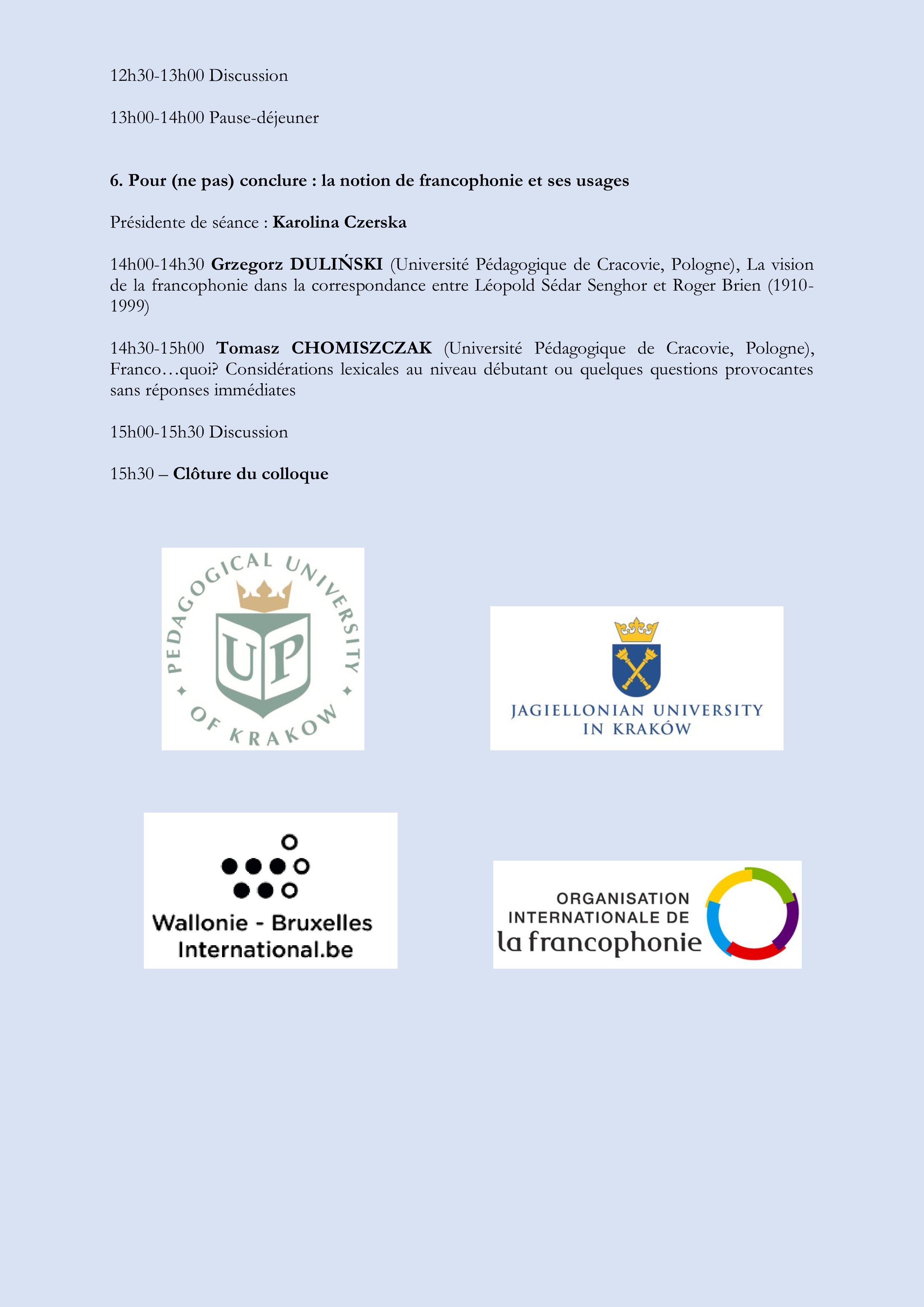 12h30-13h00 Discussion

13h00-14h00 Pause-déjeuner

6. Pour (ne pas) conclure : la notion de francophonie et ses usages

Présidente de séance : Karolina Czerska

14h00-14h30 Grzegorz DULIŃSKI (Université Pédagogique de Cracovie, Pologne), La vision de la francophonie dans la correspondance entre Léopold Sédar Senghor et Roger Brien (1910-1999)

14h30-15h00 Tomasz CHOMISZCZAK (Université Pédagogique de Cracovie, Pologne), Franco…quoi? Considérations lexicales au niveau débutant ou quelques questions provocantes sans réponses immédiates

15h00-15h30 Discussion

15h30 – Clôture du colloque

PEDAGOGICAL UNIVERSITY OF KRAKOW
UP

JAGIELLONIAN UNIVERSITY IN KRAKÓW

Wallonie - Bruxelles International.be

ORGANISATION INTERNATIONALE DE la francophonie